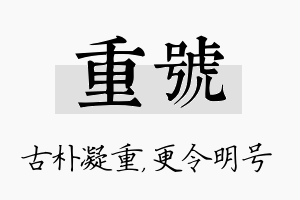 重號

古朴凝重，更令明号